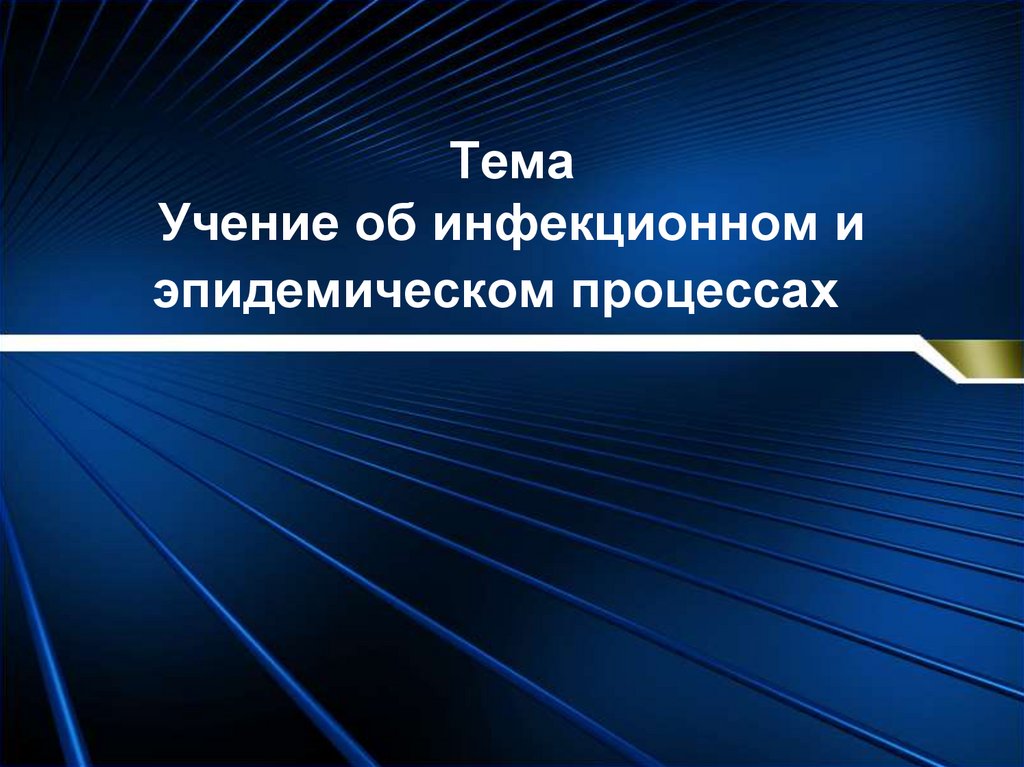 Тема
Учение об инфекционном и эпидемическом процессах